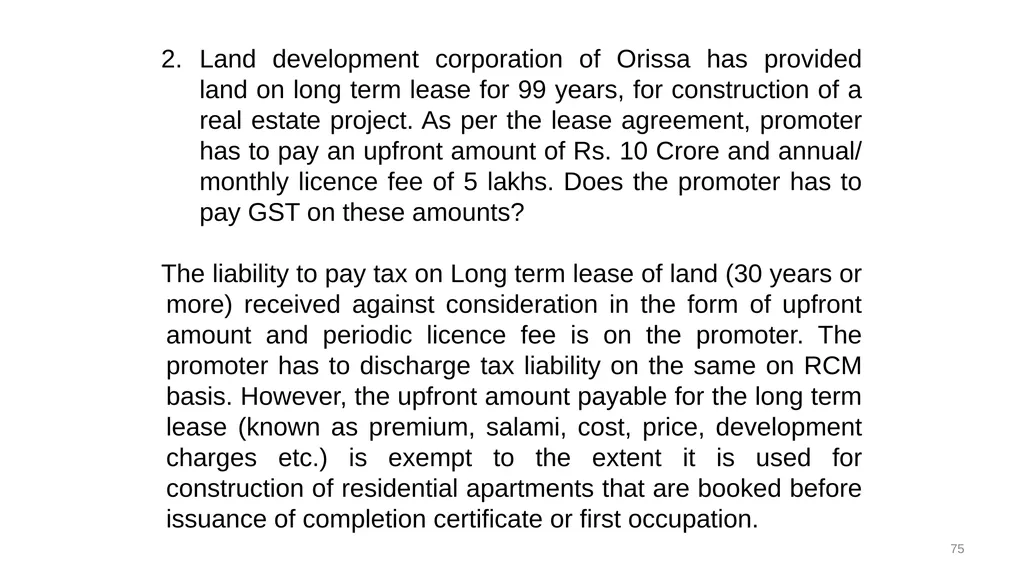 2. Land development corporation of Orissa has provided land on long term lease for 99 years, for construction of a real estate project. As per the lease agreement, promoter has to pay an upfront amount of Rs. 10 Crore and annual/ monthly licence fee of 5 lakhs. Does the promoter has to pay GST on these amounts?

The liability to pay tax on Long term lease of land (30 years or more) received against consideration in the form of upfront amount and periodic licence fee is on the promoter. The promoter has to discharge tax liability on the same on RCM basis. However, the upfront amount payable for the long term lease (known as premium, salami, cost, price, development charges etc.) is exempt to the extent it is used for construction of residential apartments that are booked before issuance of completion certificate or first occupation.

75